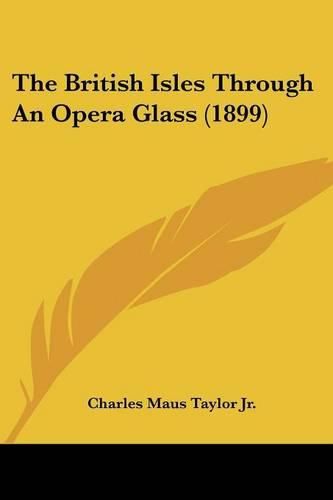 The British Isles Through An Opera Glass (1899)

Charles Maus Taylor Jr.